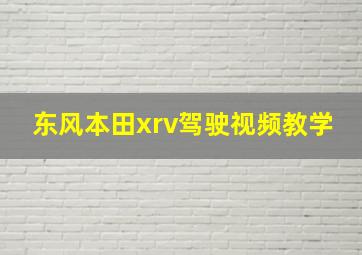 东风本田xrv驾驶视频教学